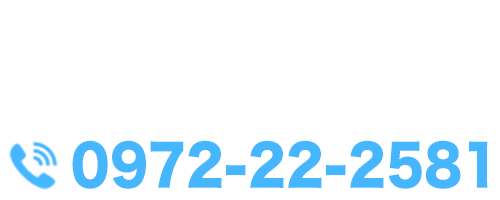 0972-22-2581